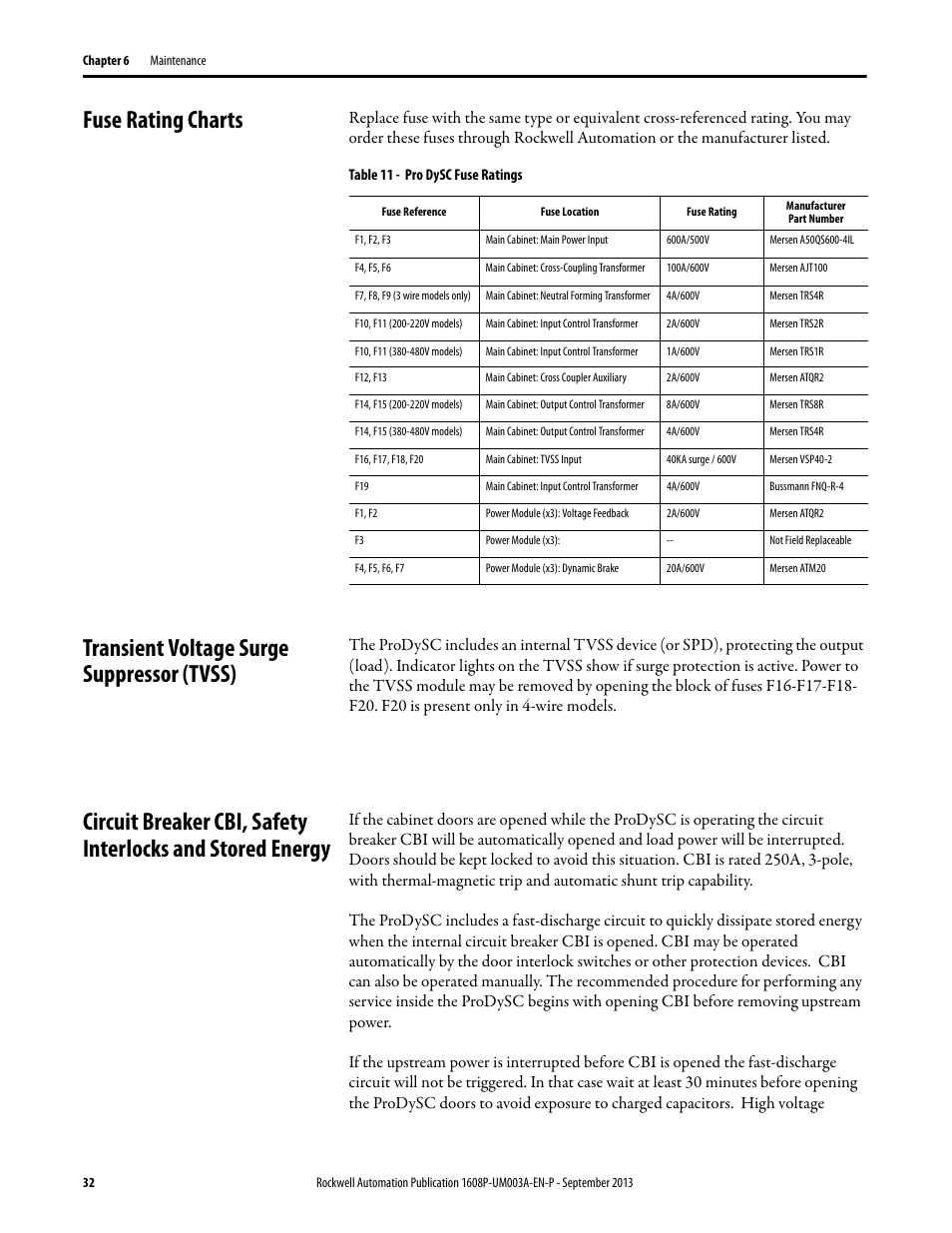 Chapter 6 Maintenance

Fuse Rating Charts

Replace fuse with the same type or equivalent cross-referenced rating. You may order these fuses through Rockwell Automation or the manufacturer listed.

Table 11 - Pro DySC Fuse Ratings

| Fuse Reference | Fuse Location | Fuse Rating | Manufacturer Part Number |
|---|---|---|---|
| F1, F2, F3 | Main Cabinet: Main Power Input | 600A/500V | Mersen A50QS600-4IL |
| F4, F5, F6 | Main Cabinet: Cross-Coupling Transformer | 100A/600V | Mersen AJT100 |
| F7, F8, F9 (3 wire models only) | Main Cabinet: Neutral Forming Transformer | 4A/600V | Mersen TRS4R |
| F10, F11 (200-220V models) | Main Cabinet: Input Control Transformer | 2A/600V | Mersen TRS2R |
| F10, F11 (380-480V models) | Main Cabinet: Input Control Transformer | 1A/600V | Mersen TRS1R |
| F12, F13 | Main Cabinet: Cross Coupler Auxiliary | 2A/600V | Mersen ATQR2 |
| F14, F15 (200-220V models) | Main Cabinet: Output Control Transformer | 8A/600V | Mersen TRS8R |
| F14, F15 (380-480V models) | Main Cabinet: Output Control Transformer | 4A/600V | Mersen TRS4R |
| F16, F17, F18, F20 | Main Cabinet: TVSS Input | 40KA surge / 600V | Mersen VSP40-2 |
| F19 | Main Cabinet: Input Control Transformer | 4A/600V | Bussmann FNQ-R-4 |
| F1, F2 | Power Module (x3): Voltage Feedback | 2A/600V | Mersen ATQR2 |
| F3 | Power Module (x3): | -- | Not Field Replaceable |
| F4, F5, F6, F7 | Power Module (x3): Dynamic Brake | 20A/600V | Mersen ATM20 |

Transient Voltage Surge Suppressor (TVSS)

The ProDySC includes an internal TVSS device (or SPD), protecting the output (load). Indicator lights on the TVSS show if surge protection is active. Power to the TVSS module may be removed by opening the block of fuses F16-F17-F18-F20. F20 is present only in 4-wire models.

Circuit Breaker CBI, Safety Interlocks and Stored Energy

If the cabinet doors are opened while the ProDySC is operating the circuit breaker CBI will be automatically opened and load power will be interrupted. Doors should be kept locked to avoid this situation. CBI is rated 250A, 3-pole, with thermal-magnetic trip and automatic shunt trip capability.

The ProDySC includes a fast-discharge circuit to quickly dissipate stored energy when the internal circuit breaker CBI is opened. CBI may be operated automatically by the door interlock switches or other protection devices. CBI can also be operated manually. The recommended procedure for performing any service inside the ProDySC begins with opening CBI before removing upstream power.

If the upstream power is interrupted before CBI is opened the fast-discharge circuit will not be triggered. In that case wait at least 30 minutes before opening the ProDySC doors to avoid exposure to charged capacitors. High voltage

32 Rockwell Automation Publication 1608P-UM003A-EN-P - September 2013